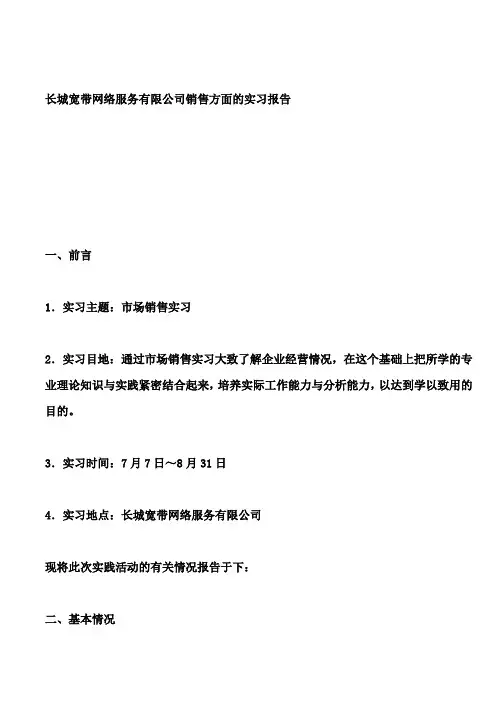 长城宽带网络服务有限公司销售方面的实习报告

一、前言

1．实习主题：市场销售实习

2．实习目地：通过市场销售实习大致了解企业经营情况，在这个基础上把所学的专业理论知识与实践紧密结合起来，培养实际工作能力与分析能力，以达到学以致用的目的。

3．实习时间：7月7日～8月31日

4．实习地点：长城宽带网络服务有限公司

现将此次实践活动的有关情况报告于下：

二、基本情况